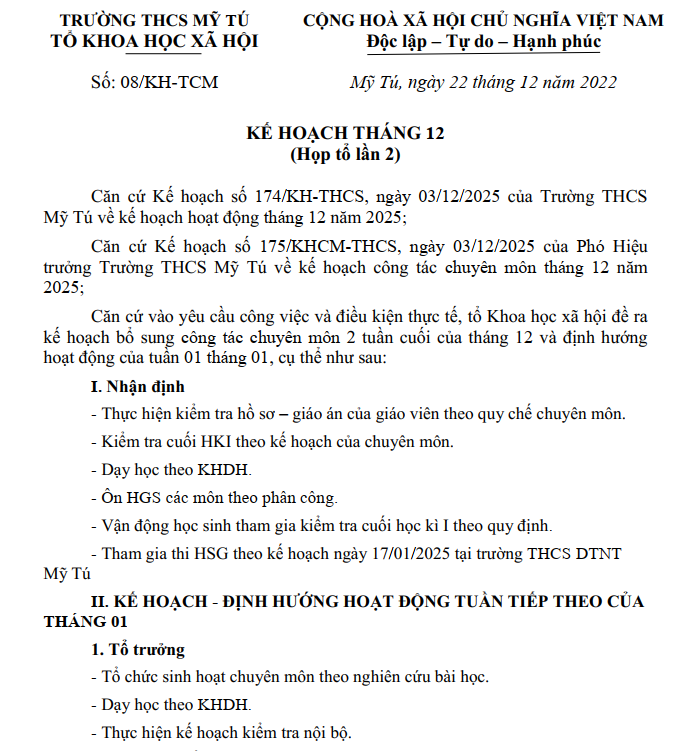 TRƯỜNG THCS MỸ TÚ
TỔ KHOA HỌC XÃ HỘI

CỘNG HOÀ XÃ HỘI CHỦ NGHĨA VIỆT NAM
Độc lập – Tự do – Hạnh phúc

Số: 08/KH-TCM

Mỹ Tú, ngày 22 tháng 12 năm 2022

KẾ HOẠCH THÁNG 12
(Họp tổ lần 2)

Căn cứ Kế hoạch số 174/KH-THCS, ngày 03/12/2025 của Trường THCS Mỹ Tú về kế hoạch hoạt động tháng 12 năm 2025;

Căn cứ Kế hoạch số 175/KHCM-THCS, ngày 03/12/2025 của Phó Hiệu trưởng Trường THCS Mỹ Tú về kế hoạch công tác chuyên môn tháng 12 năm 2025;

Căn cứ vào yêu cầu công việc và điều kiện thực tế, tổ Khoa học xã hội đề ra kế hoạch bổ sung công tác chuyên môn 2 tuần cuối của tháng 12 và định hướng hoạt động của tuần 01 tháng 01, cụ thể như sau:

I. Nhận định

- Thực hiện kiểm tra hồ sơ – giáo án của giáo viên theo quy chế chuyên môn.

- Kiểm tra cuối HKI theo kế hoạch của chuyên môn.

- Dạy học theo KHDH.

- Ôn HGS các môn theo phân công.

- Vận động học sinh tham gia kiểm tra cuối học kì I theo quy định.

- Tham gia thi HSG theo kế hoạch ngày 17/01/2025 tại trường THCS DTNT Mỹ Tú

II. KẾ HOẠCH - ĐỊNH HƯỚNG HOẠT ĐỘNG TUẦN TIẾP THEO CỦA THÁNG 01

1. Tổ trưởng

- Tổ chức sinh hoạt chuyên môn theo nghiên cứu bài học.

- Dạy học theo KHDH.

- Thực hiện kế hoạch kiểm tra nội bộ.